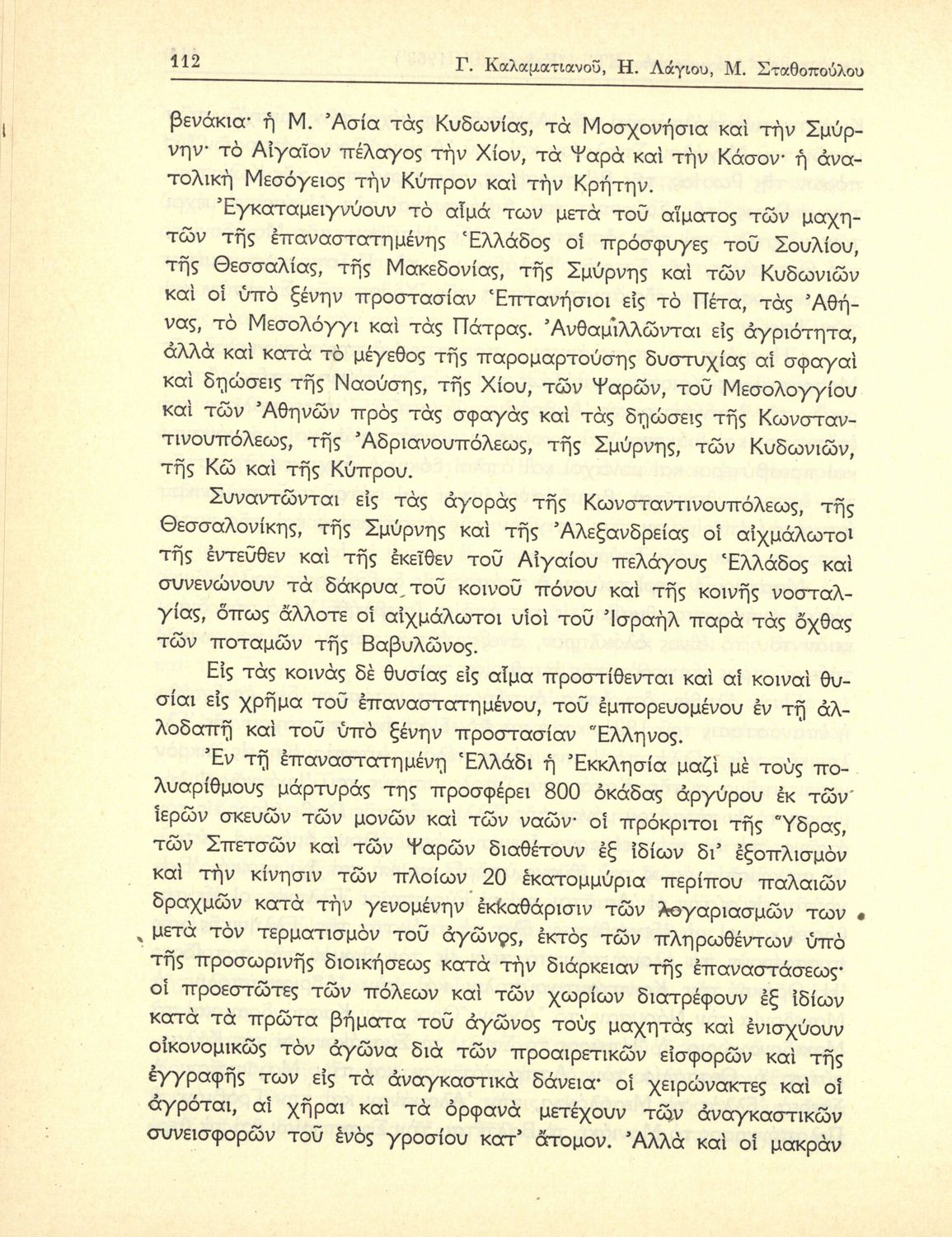 112 Γ. Καλαματιανοῦ, Η. Λάγιου, Μ. Σταθοπούλου

βενάκια· ἡ Μ. Ἀσία τὰς Κυδωνίας, τὰ Μοσχονήσια καὶ τὴν Σμύρνην· τὸ Αἰγαῖον πέλαγος τὴν Χίον, τὰ Ψαρὰ καὶ τὴν Κάσον· ἡ ἀνατολικὴ Μεσόγειος τὴν Κύπρον καὶ τὴν Κρήτην.

Ἐγκαταμειγνύουν τὸ αἷμά των μετὰ τοῦ αἵματος τῶν μαχητῶν τῆς ἐπαναστατημένης Ἑλλάδος οἱ πρόσφυγες τοῦ Σουλίου, τῆς Θεσσαλίας, τῆς Μακεδονίας, τῆς Σμύρνης καὶ τῶν Κυδωνιῶν καὶ οἱ ὑπὸ ξένην προστασίαν Ἑπτανήσιοι εἰς τὸ Πέτα, τὰς Ἀθήνας, τὸ Μεσολόγγι καὶ τὰς Πάτρας. Ἀνθαμιλλῶνται εἰς ἀγριότητα, ἀλλὰ καὶ κατὰ τὸ μέγεθος τῆς παρομαρτούσης δυστυχίας αἱ σφαγαὶ καὶ δῃώσεις τῆς Ναούσης, τῆς Χίου, τῶν Ψαρῶν, τοῦ Μεσολογγίου καὶ τῶν Ἀθηνῶν πρὸς τὰς σφαγὰς καὶ τὰς δῃώσεις τῆς Κωνσταντινουπόλεως, τῆς Ἀδριανουπόλεως, τῆς Σμύρνης, τῶν Κυδωνιῶν, τῆς Κῶ καὶ τῆς Κύπρου.

Συναντῶνται εἰς τὰς ἀγορὰς τῆς Κωνσταντινουπόλεως, τῆς Θεσσαλονίκης, τῆς Σμύρνης καὶ τῆς Ἀλεξανδρείας οἱ αἰχμάλωτοι τῆς ἐντεῦθεν καὶ τῆς ἐκεῖθεν τοῦ Αἰγαίου πελάγους Ἑλλάδος καὶ συνενώνουν τὰ δάκρυα τοῦ κοινοῦ πόνου καὶ τῆς κοινῆς νοσταλγίας, ὅπως ἄλλοτε οἱ αἰχμάλωτοι υἱοὶ τοῦ Ἰσραὴλ παρὰ τὰς ὄχθας τῶν ποταμῶν τῆς Βαβυλῶνος.

Εἰς τὰς κοινὰς δὲ θυσίας εἰς αἷμα προστίθενται καὶ αἱ κοιναὶ θυσίαι εἰς χρῆμα τοῦ ἐπαναστατημένου, τοῦ ἐμπορευομένου ἐν τῇ ἀλλοδαπῇ καὶ τοῦ ὑπὸ ξένην προστασίαν Ἕλληνος.

Ἐν τῇ ἐπαναστατημένῃ Ἑλλάδι ἡ Ἐκκλησία μαζὶ μὲ τοὺς πολυαρίθμους μάρτυράς της προσφέρει 800 ὀκάδας ἀργύρου ἐκ τῶν ἱερῶν σκευῶν τῶν μονῶν καὶ τῶν ναῶν· οἱ πρόκριτοι τῆς Ὕδρας, τῶν Σπετσῶν καὶ τῶν Ψαρῶν διαθέτουν ἐξ ἰδίων δι' ἐξοπλισμὸν καὶ τὴν κίνησιν τῶν πλοίων 20 ἑκατομμύρια περίπου παλαιῶν δραχμῶν κατὰ τὴν γενομένην ἐκκαθάρισιν τῶν λογαριασμῶν των μετὰ τὸν τερματισμὸν τοῦ ἀγῶνος, ἐκτὸς τῶν πληρωθέντων ὑπὸ τῆς προσωρινῆς διοικήσεως κατὰ τὴν διάρκειαν τῆς ἐπαναστάσεως· οἱ προεστῶτες τῶν πόλεων καὶ τῶν χωρίων διατρέφουν ἐξ ἰδίων κατὰ τὰ πρῶτα βήματα τοῦ ἀγῶνος τοὺς μαχητὰς καὶ ἐνισχύουν οἰκονομικῶς τὸν ἀγῶνα διὰ τῶν προαιρετικῶν εἰσφορῶν καὶ τῆς ἐγγραφῆς των εἰς τὰ ἀναγκαστικὰ δάνεια· οἱ χειρώνακτες καὶ οἱ ἀγρόται, αἱ χῆραι καὶ τὰ ὀρφανὰ μετέχουν τῶν ἀναγκαστικῶν συνεισφορῶν τοῦ ἑνὸς γροσίου κατ' ἄτομον. Ἀλλὰ καὶ οἱ μακρὰν